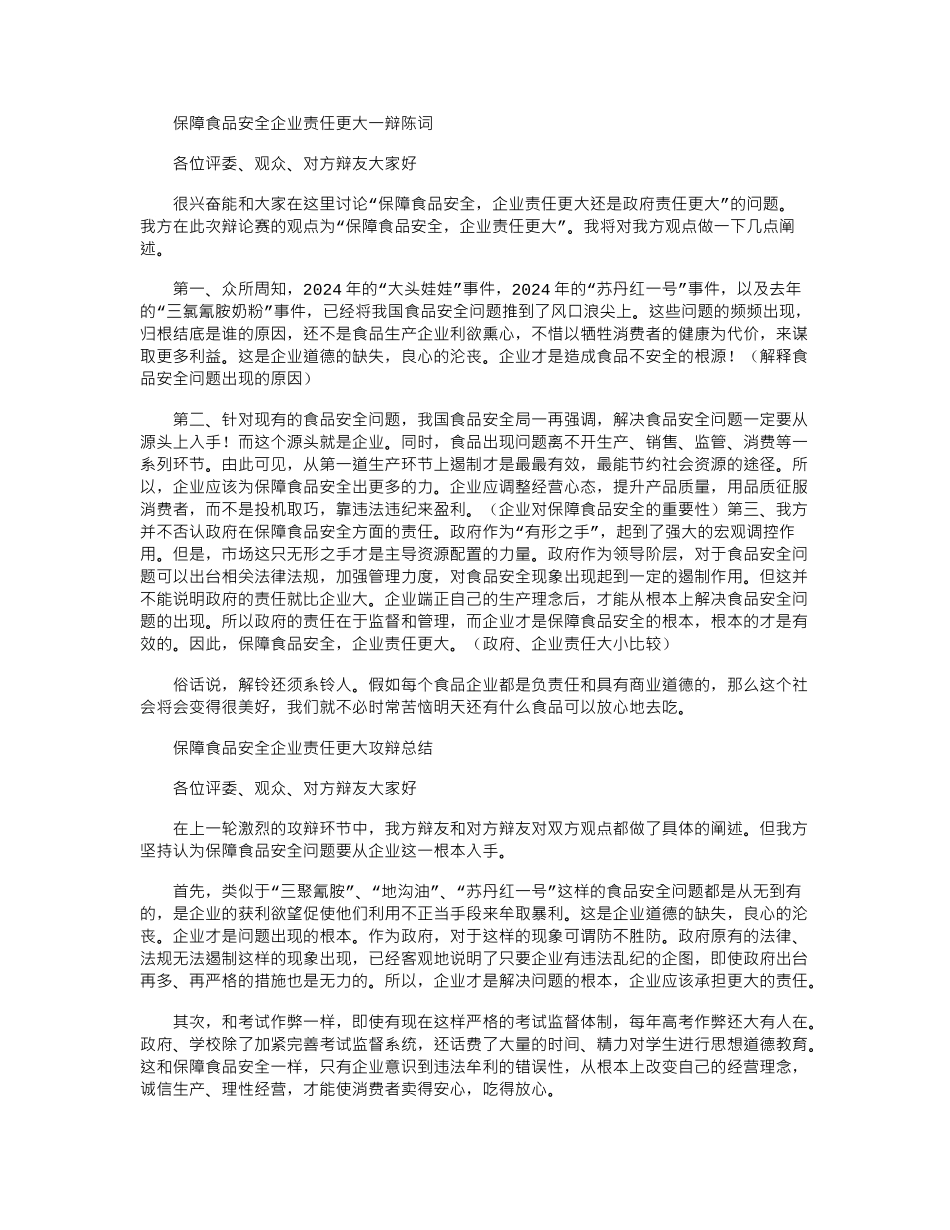 保障食品安全企业责任更大一辩陈词

各位评委、观众、对方辩友大家好

很兴奋能和大家在这里讨论“保障食品安全，企业责任更大还是政府责任更大”的问题。我方在此次辩论赛的观点为“保障食品安全，企业责任更大”。我将对我方观点做一下几点阐述。

第一、众所周知，2024年的“大头娃娃”事件，2024年的“苏丹红一号”事件，以及去年的“三氯氰胺奶粉”事件，已经将我国食品安全问题推到了风口浪尖上。这些问题的频频出现，归根结底是谁的原因，还不是食品生产企业利欲熏心，不惜以牺牲消费者的健康为代价，来谋取更多利益。这是企业道德的缺失，良心的沦丧。企业才是造成食品不安全的根源！（解释食品安全问题出现的原因）

第二、针对现有的食品安全问题，我国食品安全局一再强调，解决食品安全问题一定要从源头上入手！而这个源头就是企业。同时，食品出现问题离不开生产、销售、监管、消费等一系列环节。由此可见，从第一道生产环节上遏制才是最最有效，最能节约社会资源的途径。所以，企业应该为保障食品安全出更多的力。企业应调整经营心态，提升产品质量，用品质征服消费者，而不是投机取巧，靠违法违纪来盈利。（企业对保障食品安全的重要性）第三、我方并不否认政府在保障食品安全方面的责任。政府作为“有形之手”，起到了强大的宏观调控作用。但是，市场这只无形之手才是主导资源配置的力量。政府作为领导阶层，对于食品安全问题可以出台相关法律法规，加强管理力度，对食品安全现象出现起到一定的遏制作用。但这并不能说明政府的责任就比企业大。企业端正自己的生产理念后，才能从根本上解决食品安全问题的出现。所以政府的责任在于监督和管理，而企业才是保障食品安全的根本，根本的才是有效的。因此，保障食品安全，企业责任更大。（政府、企业责任大小比较）

俗话说，解铃还须系铃人。假如每个食品企业都是负责任和具有商业道德的，那么这个社会将会变得很美好，我们就不必时常苦恼明天还有什么食品可以放心地去吃。

保障食品安全企业责任更大攻辩总结

各位评委、观众、对方辩友大家好

在上一轮激烈的攻辩环节中，我方辩友和对方辩友对双方观点都做了具体的阐述。但我方坚持认为保障食品安全问题要从企业这一根本入手。

首先，类似于“三聚氰胺”、“地沟油”、“苏丹红一号”这样的食品安全问题都是从无到有的，是企业的获利欲望促使他们利用不正当手段来牟取暴利。这是企业道德的缺失，良心的沦丧。企业才是问题出现的根本。作为政府，对于这样的现象可谓防不胜防。政府原有的法律、法规无法遏制这样的现象出现，已经客观地说明了只要企业有违法乱纪的企图，即使政府出台再多、再严格的措施也是无力的。所以，企业才是解决问题的根本，企业应该承担更大的责任。

其次，和考试作弊一样，即使有现在这样严格的考试监督体制，每年高考作弊还大有人在。政府、学校除了加紧完善考试监督系统，还话费了大量的时间、精力对学生进行思想道德教育。这和保障食品安全一样，只有企业意识到违法牟利的错误性，从根本上改变自己的经营理念，诚信生产、理性经营，才能使消费者卖得安心，吃得放心。